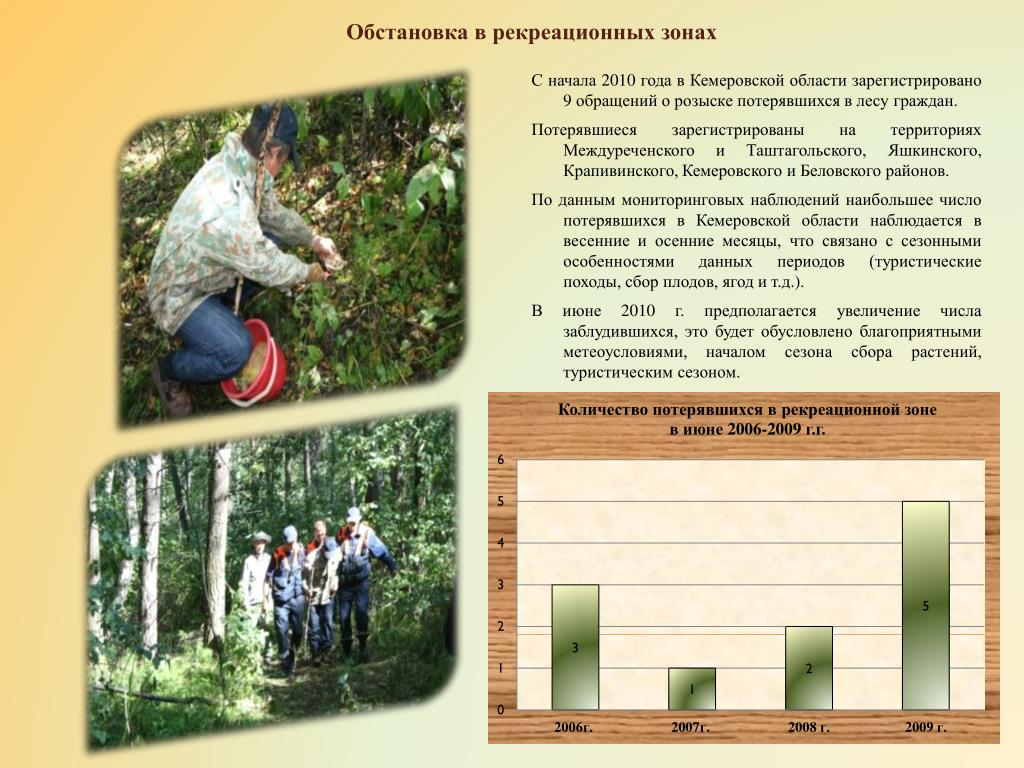 Обстановка в рекреационных зонах

С начала 2010 года в Кемеровской области зарегистрировано 9 обращений о розыске потерявшихся в лесу граждан.

Потерявшиеся зарегистрированы на территориях Междуреченского и Таштагольского, Яшкинского, Крапивинского, Кемеровского и Беловского районов.

По данным мониторинговых наблюдений наибольшее число потерявшихся в Кемеровской области наблюдается в весенние и осенние месяцы, что связано с сезонными особенностями данных периодов (туристические походы, сбор плодов, ягод и т.д.).

В июне 2010 г. предполагается увеличение числа заблудившихся, это будет обусловлено благоприятными метеоусловиями, началом сезона сбора растений, туристическим сезоном.

Количество потерявшихся в рекреационной зоне в июне 2006-2009 г.г.

6
5
4
3
2
1
0

3
1
2
5

2006г.
2007г.
2008 г.
2009 г.